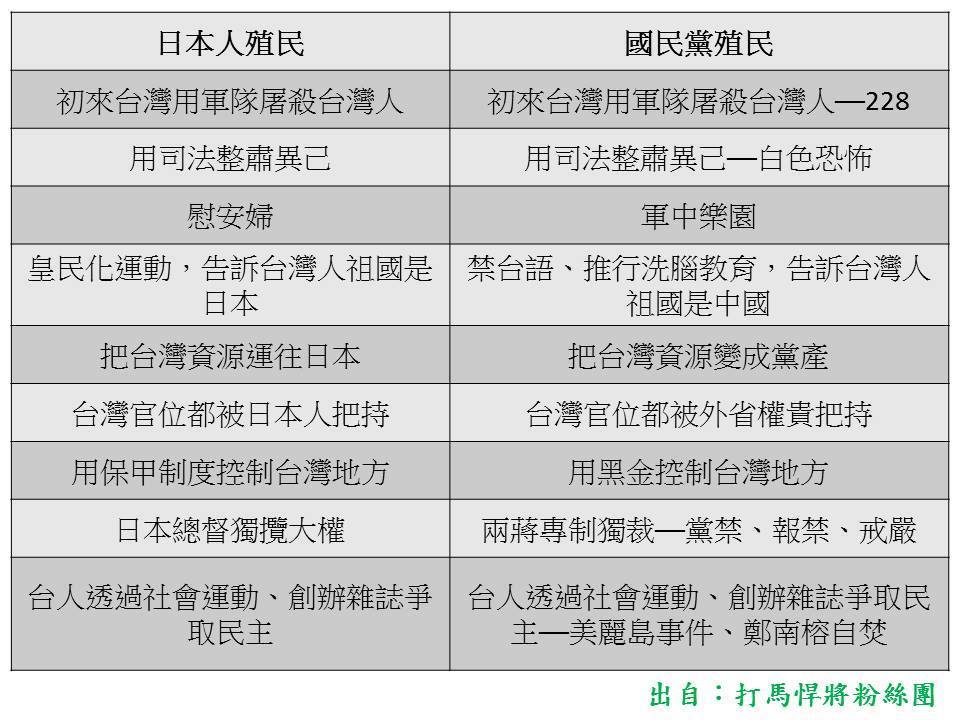 | 日本人殖民 | 國民黨殖民 |
|---|---|
| 初來台灣用軍隊屠殺台灣人 | 初來台灣用軍隊屠殺台灣人—228 |
| 用司法整肅異己 | 用司法整肅異己—白色恐怖 |
| 慰安婦 | 軍中樂園 |
| 皇民化運動，告訴台灣人祖國是日本 | 禁台語、推行洗腦教育，告訴台灣人祖國是中國 |
| 把台灣資源運往日本 | 把台灣資源變成黨產 |
| 台灣官位都被日本人把持 | 台灣官位都被外省權貴把持 |
| 用保甲制度控制台灣地方 | 用黑金控制台灣地方 |
| 日本總督獨攬大權 | 兩蔣專制獨裁—黨禁、報禁、戒嚴 |
| 台人透過社會運動、創辦雜誌爭取民主 | 台人透過社會運動、創辦雜誌爭取民主—美麗島事件、鄭南榕自焚 |

出自：打馬悍將粉絲團